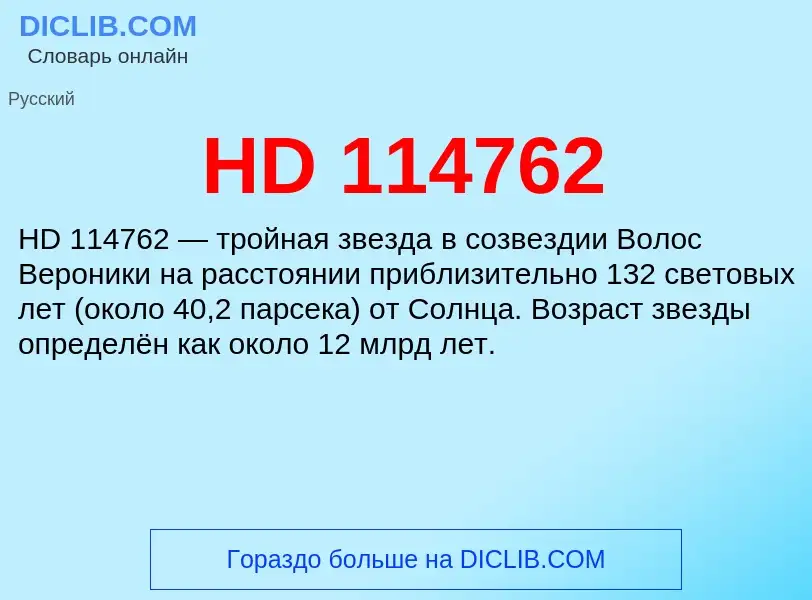 DICLIB.COM
Словарь онлайн

Русский

HD 114762

HD 114762 — тройная звезда в созвездии Волос Вероники на расстоянии приблизительно 132 световых лет (около 40,2 парсека) от Солнца. Возраст звезды определён как около 12 млрд лет.

Гораздо больше на DICLIB.COM